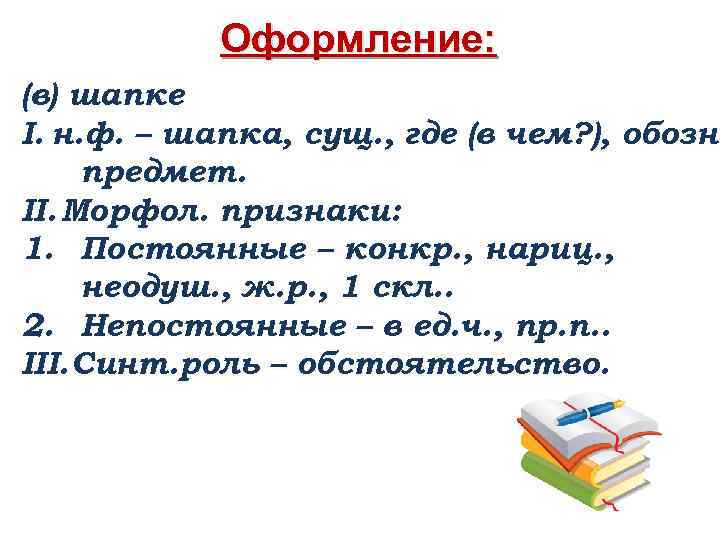 Оформление:

(в) шапке

I. н.ф. – шапка, сущ., где (в чем?), обозн предмет.

II. Морфол. признаки:

1. Постоянные – конкр., нариц., неодуш., ж.р., 1 скл..

2. Непостоянные – в ед.ч., пр.п..

III. Синт.роль – обстоятельство.